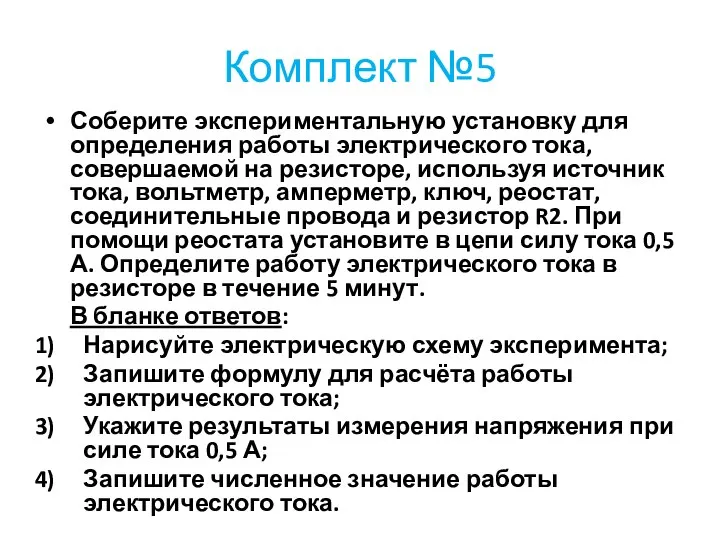 Комплект №5

• Соберите экспериментальную установку для определения работы электрического тока, совершаемой на резисторе, используя источник тока, вольтметр, амперметр, ключ, реостат, соединительные провода и резистор R2. При помощи реостата установите в цепи силу тока 0,5 А. Определите работу электрического тока в резисторе в течение 5 минут.

В бланке ответов:

1) Нарисуйте электрическую схему эксперимента;
2) Запишите формулу для расчёта работы электрического тока;
3) Укажите результаты измерения напряжения при силе тока 0,5 А;
4) Запишите численное значение работы электрического тока.